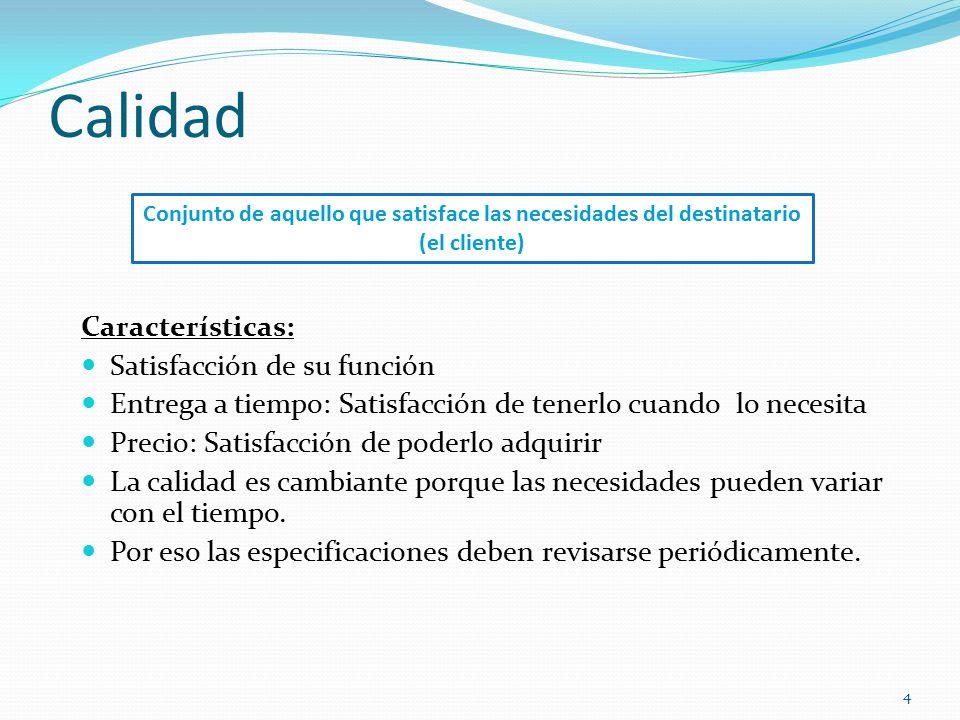 Calidad

Conjunto de aquello que satisface las necesidades del destinatario (el cliente)

Características:

- Satisfacción de su función
- Entrega a tiempo: Satisfacción de tenerlo cuando lo necesita
- Precio: Satisfacción de poderlo adquirir
- La calidad es cambiante porque las necesidades pueden variar con el tiempo.
- Por eso las especificaciones deben revisarse periódicamente.

4